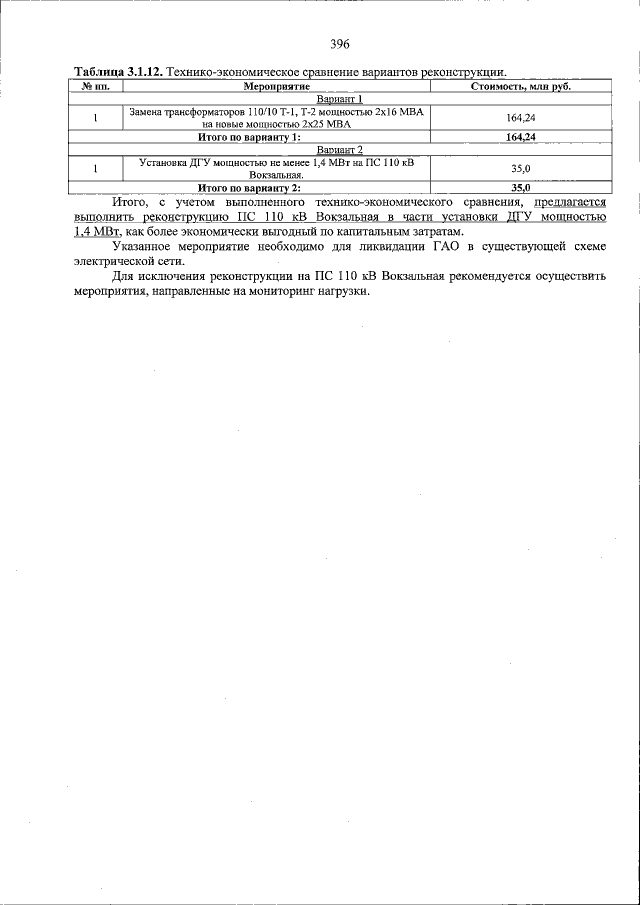 396

Таблица 3.1.12. Технико-экономическое сравнение вариантов реконструкции.

| № пп. | Мероприятие | Стоимость, млн руб. |
|---|---|---|
| Вариант 1 | | |
| 1 | Замена трансформаторов 110/10 Т-1, Т-2 мощностью 2х16 МВА на новые мощностью 2х25 МВА | 164,24 |
| Итого по варианту 1: | | 164,24 |
| Вариант 2 | | |
| 1 | Установка ДГУ мощностью не менее 1,4 МВт на ПС 110 кВ Вокзальная. | 35,0 |
| Итого по варианту 2: | | 35,0 |

Итого, с учетом выполненного технико-экономического сравнения, предлагается выполнить реконструкцию ПС 110 кВ Вокзальная в части установки ДГУ мощностью 1,4 МВт, как более экономически выгодный по капитальным затратам.

Указанное мероприятие необходимо для ликвидации ГАО в существующей схеме электрической сети.

Для исключения реконструкции на ПС 110 кВ Вокзальная рекомендуется осуществить мероприятия, направленные на мониторинг нагрузки.